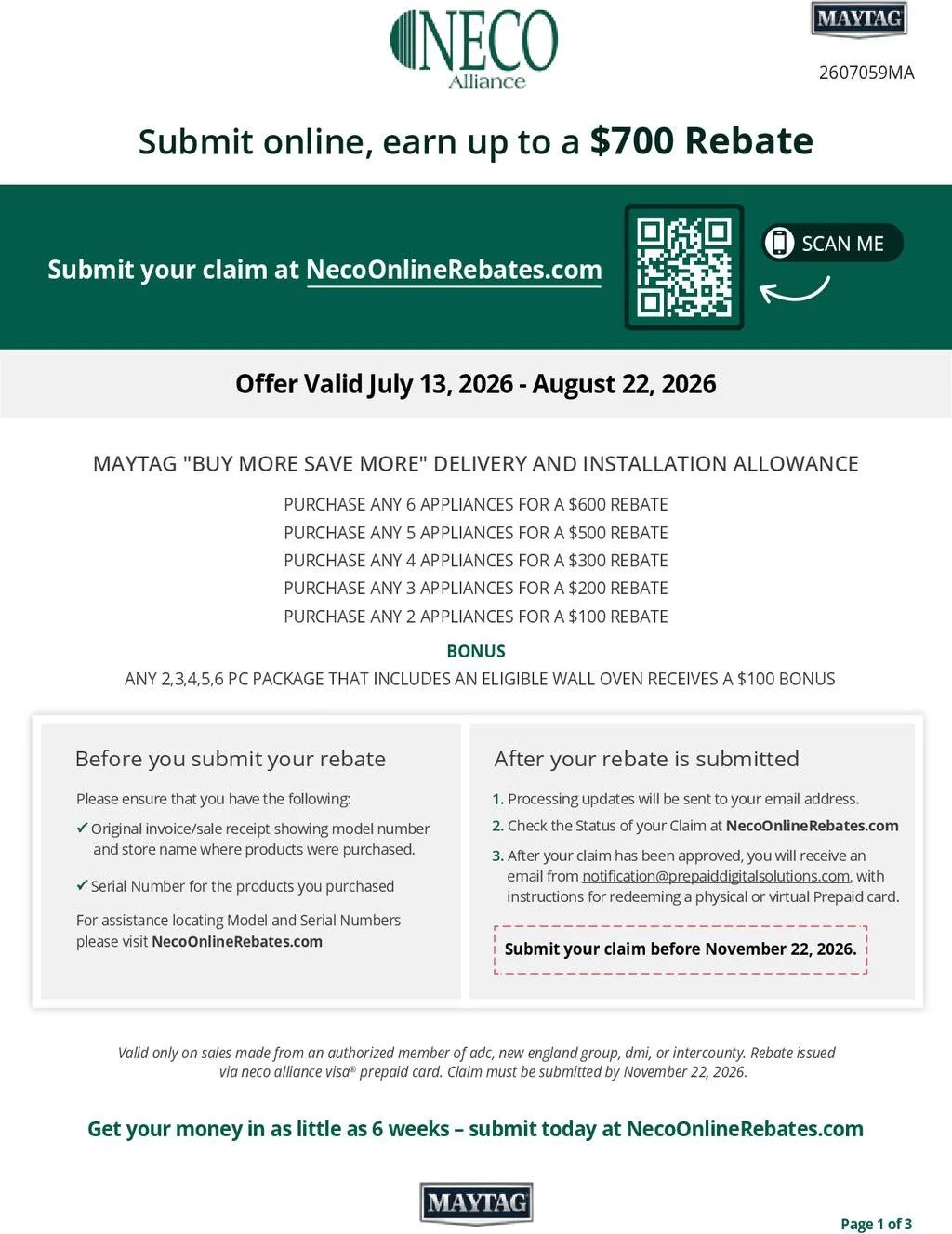 NECO
Alliance

MAYTAG

2607059MA

Submit online, earn up to a $700 Rebate

Submit your claim at NecoOnlineRebates.com

SCAN ME

Offer Valid July 13, 2026 - August 22, 2026

MAYTAG "BUY MORE SAVE MORE" DELIVERY AND INSTALLATION ALLOWANCE

PURCHASE ANY 6 APPLIANCES FOR A $600 REBATE
PURCHASE ANY 5 APPLIANCES FOR A $500 REBATE
PURCHASE ANY 4 APPLIANCES FOR A $300 REBATE
PURCHASE ANY 3 APPLIANCES FOR A $200 REBATE
PURCHASE ANY 2 APPLIANCES FOR A $100 REBATE

BONUS
ANY 2,3,4,5,6 PC PACKAGE THAT INCLUDES AN ELIGIBLE WALL OVEN RECEIVES A $100 BONUS

Before you submit your rebate

Please ensure that you have the following:

✓ Original invoice/sale receipt showing model number and store name where products were purchased.

✓ Serial Number for the products you purchased

For assistance locating Model and Serial Numbers please visit NecoOnlineRebates.com

After your rebate is submitted

1. Processing updates will be sent to your email address.
2. Check the Status of your Claim at NecoOnlineRebates.com
3. After your claim has been approved, you will receive an email from notification@prepaiddigitalsolutions.com, with instructions for redeeming a physical or virtual Prepaid card.

Submit your claim before November 22, 2026.

Valid only on sales made from an authorized member of adc, new england group, dmi, or intercounty. Rebate issued via neco alliance visa® prepaid card. Claim must be submitted by November 22, 2026.

Get your money in as little as 6 weeks – submit today at NecoOnlineRebates.com

MAYTAG

Page 1 of 3